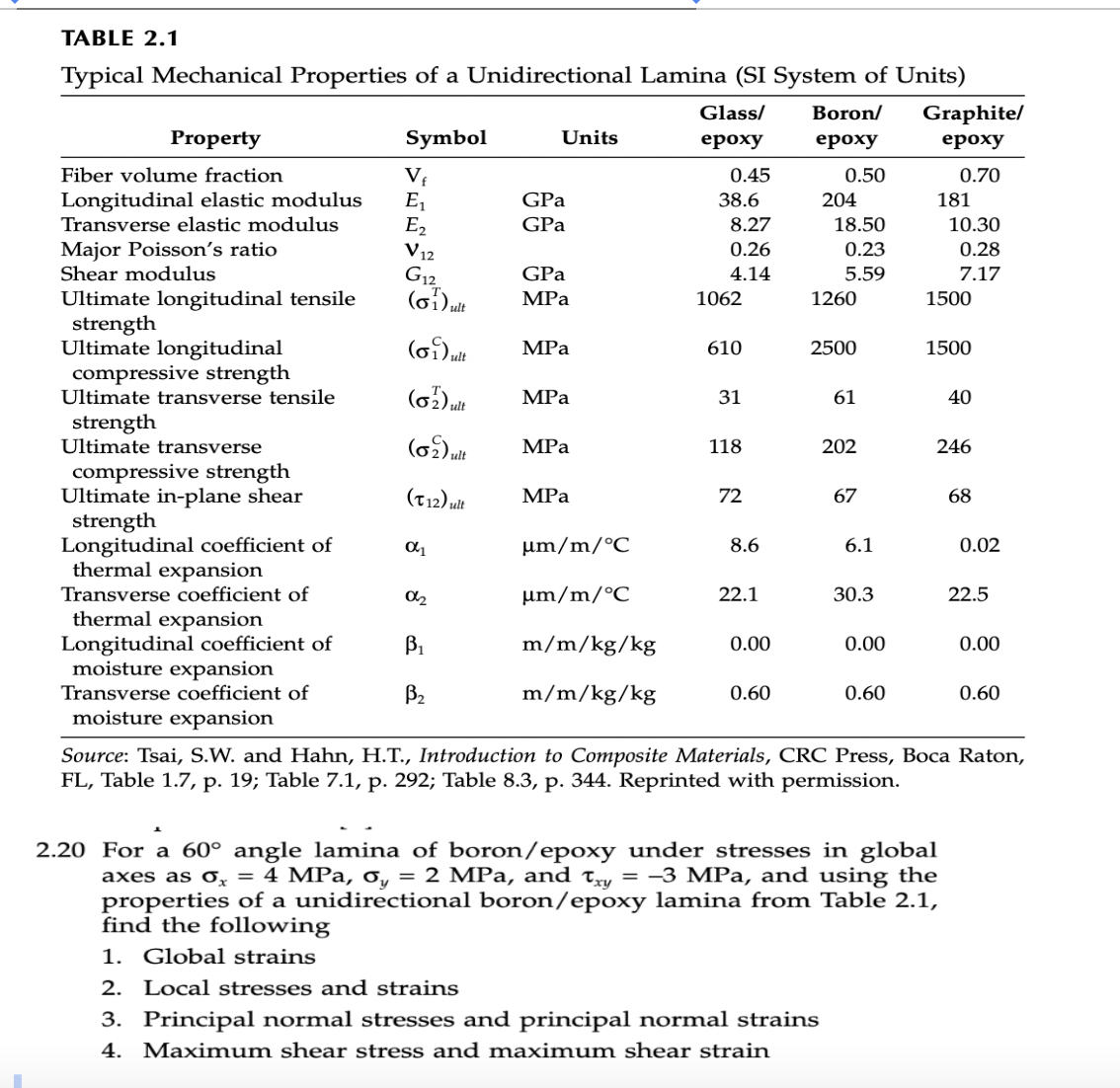 TABLE 2.1

Typical Mechanical Properties of a Unidirectional Lamina (SI System of Units)

| Property | Symbol | Units | Glass/ epoxy | Boron/ epoxy | Graphite/ epoxy |
|---|---|---|---|---|---|
| Fiber volume fraction | $V_f$ | | 0.45 | 0.50 | 0.70 |
| Longitudinal elastic modulus | $E_1$ | GPa | 38.6 | 204 | 181 |
| Transverse elastic modulus | $E_2$ | GPa | 8.27 | 18.50 | 10.30 |
| Major Poisson's ratio | $\nu_{12}$ | | 0.26 | 0.23 | 0.28 |
| Shear modulus | $G_{12}$ | GPa | 4.14 | 5.59 | 7.17 |
| Ultimate longitudinal tensile strength | $(\sigma_1^T)_{ult}$ | MPa | 1062 | 1260 | 1500 |
| Ultimate longitudinal compressive strength | $(\sigma_1^C)_{ult}$ | MPa | 610 | 2500 | 1500 |
| Ultimate transverse tensile strength | $(\sigma_2^T)_{ult}$ | MPa | 31 | 61 | 40 |
| Ultimate transverse compressive strength | $(\sigma_2^C)_{ult}$ | MPa | 118 | 202 | 246 |
| Ultimate in-plane shear strength | $(\tau_{12})_{ult}$ | MPa | 72 | 67 | 68 |
| Longitudinal coefficient of thermal expansion | $\alpha_1$ | μm/m/°C | 8.6 | 6.1 | 0.02 |
| Transverse coefficient of thermal expansion | $\alpha_2$ | μm/m/°C | 22.1 | 30.3 | 22.5 |
| Longitudinal coefficient of moisture expansion | $\beta_1$ | m/m/kg/kg | 0.00 | 0.00 | 0.00 |
| Transverse coefficient of moisture expansion | $\beta_2$ | m/m/kg/kg | 0.60 | 0.60 | 0.60 |

Source: Tsai, S.W. and Hahn, H.T., Introduction to Composite Materials, CRC Press, Boca Raton, FL, Table 1.7, p. 19; Table 7.1, p. 292; Table 8.3, p. 344. Reprinted with permission.

2.20 For a 60° angle lamina of boron/epoxy under stresses in global axes as $\sigma_x = 4$ MPa, $\sigma_y = 2$ MPa, and $\tau_{xy} = -3$ MPa, and using the properties of a unidirectional boron/epoxy lamina from Table 2.1, find the following
1. Global strains
2. Local stresses and strains
3. Principal normal stresses and principal normal strains
4. Maximum shear stress and maximum shear strain